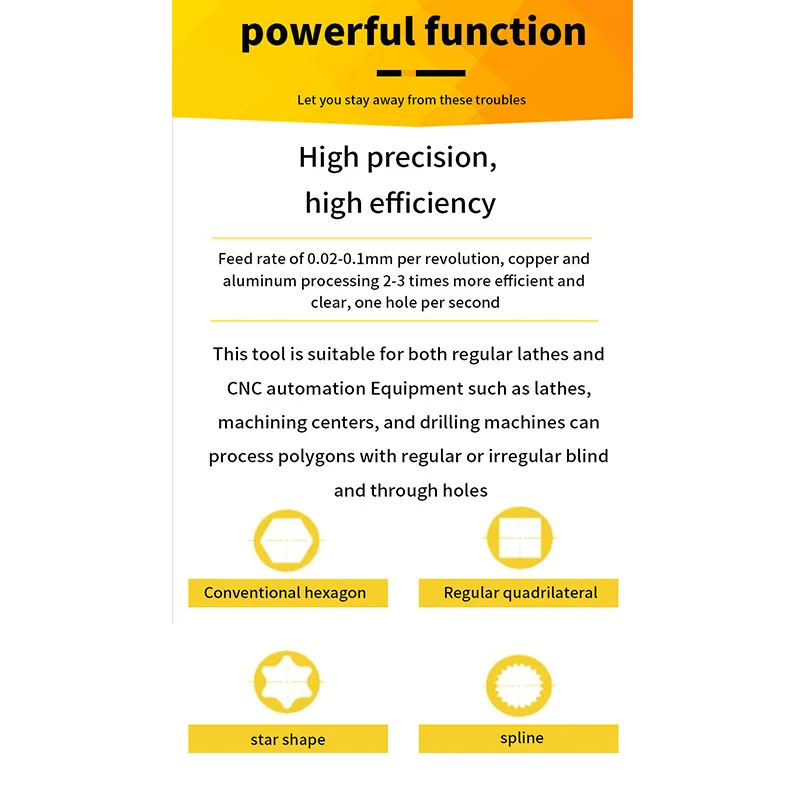 powerful function

Let you stay away from these troubles

High precision, high efficiency

Feed rate of 0.02-0.1mm per revolution, copper and aluminum processing 2-3 times more efficient and clear, one hole per second

This tool is suitable for both regular lathes and CNC automation Equipment such as lathes, machining centers, and drilling machines can process polygons with regular or irregular blind and through holes

Conventional hexagon

Regular quadrilateral

star shape

spline